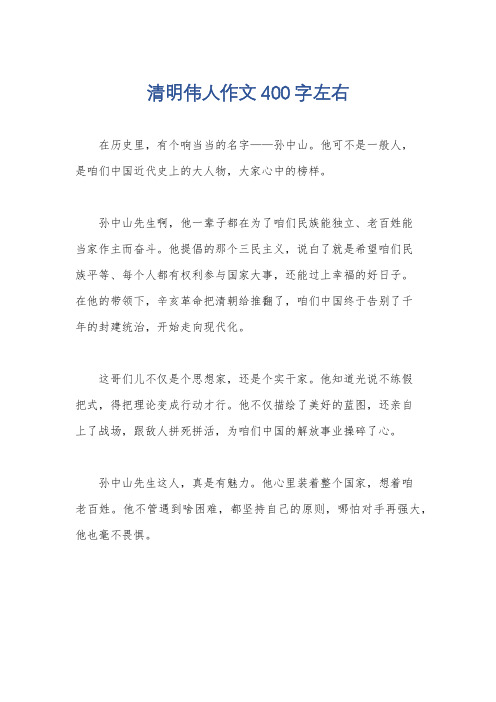 清明伟人作文400字左右

在历史里，有个响当当的名字——孙中山。他可不是一般人，是咱们中国近代史上的大人物，大家心中的榜样。

孙中山先生啊，他一辈子都在为了咱们民族能独立、老百姓能当家作主而奋斗。他提倡的那个三民主义，说白了就是希望咱们民族平等、每个人都有权利参与国家大事，还能过上幸福的好日子。在他的带领下，辛亥革命把清朝给推翻了，咱们中国终于告别了千年的封建统治，开始走向现代化。

这哥们儿不仅是个思想家，还是个实干家。他知道光说不练假把式，得把理论变成行动才行。他不仅描绘了美好的蓝图，还亲自上了战场，跟敌人拼死拼活，为咱们中国的解放事业操碎了心。

孙中山先生这人，真是有魅力。他心里装着整个国家，想着咱老百姓。他不管遇到啥困难，都坚持自己的原则，哪怕对手再强大，他也毫不畏惧。